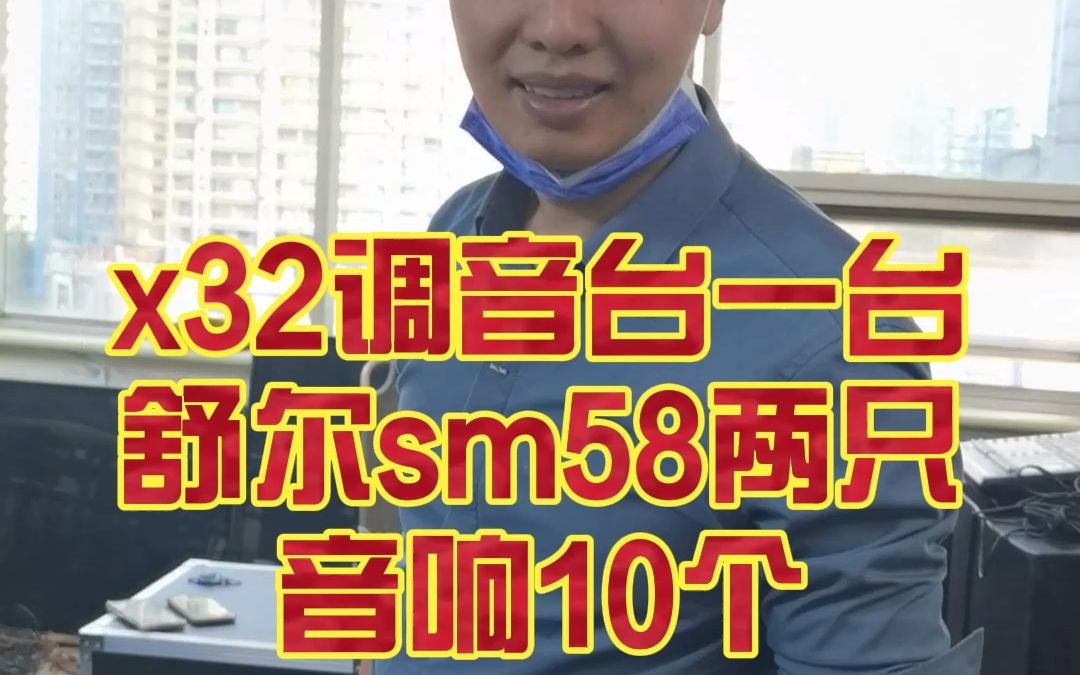 x32调音台一台
舒尔sm58两只
音响10个